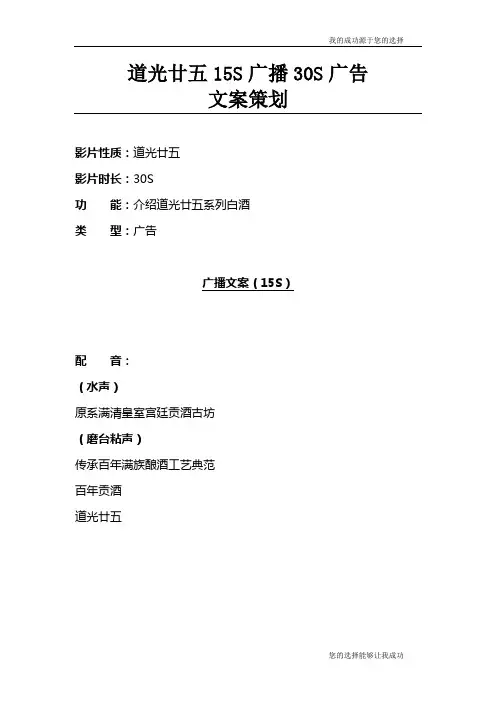 我的成功源于您的选择

道光廿五 15S 广播 30S 广告
文案策划

影片性质：道光廿五

影片时长：30S

功　　能：介绍道光廿五系列白酒

类　　型：广告

广播文案（15S）

配　　音：

（水声）

原系满清皇室宫廷贡酒古坊

（磨台粘声）

传承百年满族酿酒工艺典范

百年贡酒

道光廿五

您的选择能够让我成功